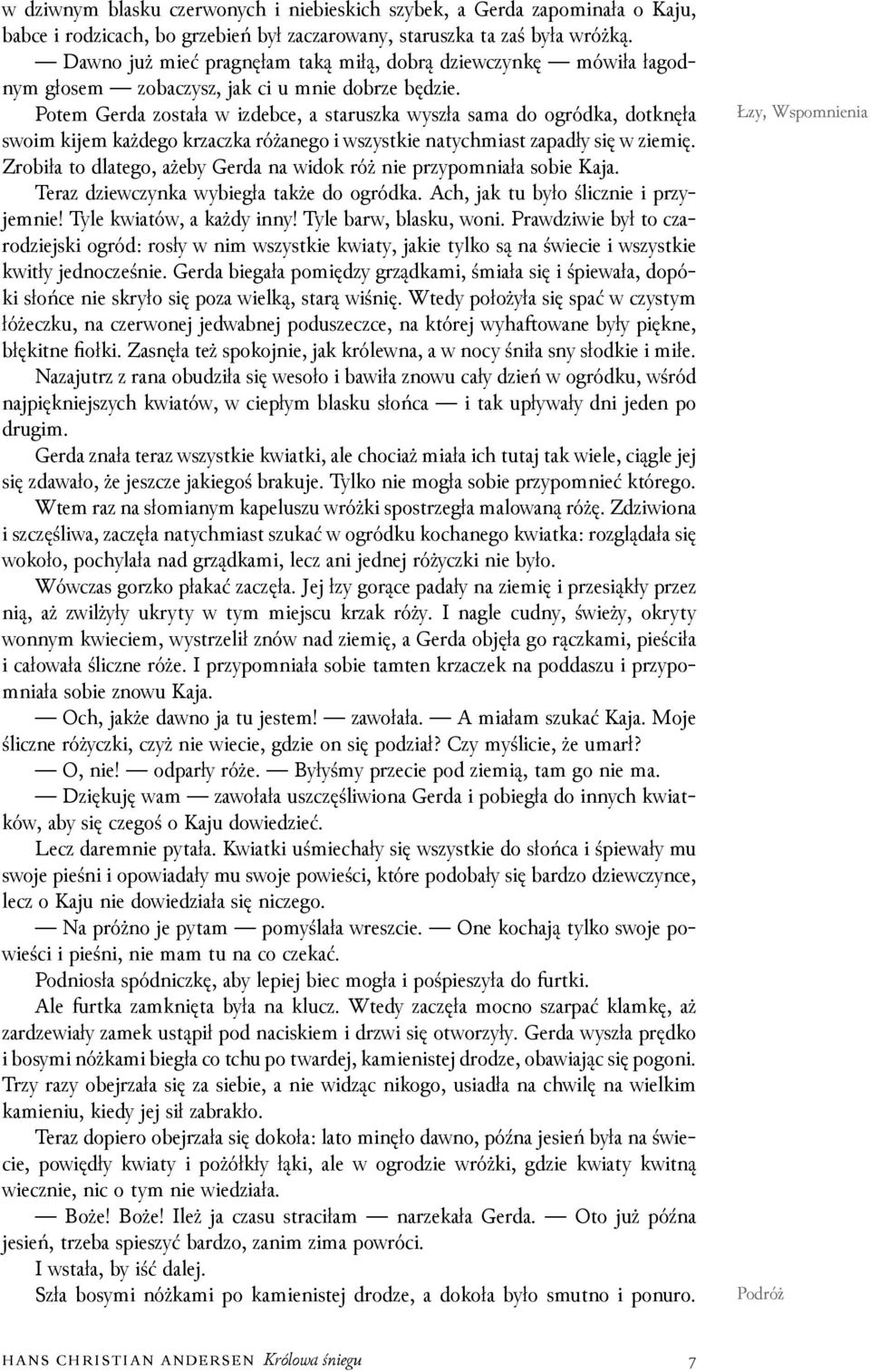 w dziwnym blasku czerwonych i niebieskich szybek, a Gerda zapominała o Kaju, babce i rodzicach, bo grzebień był zaczarowany, staruszka ta zaś była wróżką.

— Dawno już mieć pragnęłam taką miłą, dobrą dziewczynkę — mówiła łagodnym głosem — zobaczysz, jak ci u mnie dobrze będzie.

Potem Gerda została w izdebce, a staruszka wyszła sama do ogródka, dotknęła swoim kijem każdego krzaczka różanego i wszystkie natychmiast zapadły się w ziemię. Zrobiła to dlatego, ażeby Gerda na widok róż nie przypomniała sobie Kaja.

Łzy, Wspomnienia

Teraz dziewczynka wybiegła także do ogródka. Ach, jak tu było ślicznie i przyjemnie! Tyle kwiatów, a każdy inny! Tyle barw, blasku, woni. Prawdziwie był to czarodziejski ogród: rosły w nim wszystkie kwiaty, jakie tylko są na świecie i wszystkie kwitły jednocześnie. Gerda biegała pomiędzy grządkami, śmiała się i śpiewała, dopóki słońce nie skryło się poza wielką, starą wiśnię. Wtedy położyła się spać w czystym łóżeczku, na czerwonej jedwabnej poduszeczce, na której wyhaftowane były piękne, błękitne fiołki. Zasnęła też spokojnie, jak królewna, a w nocy śniła sny słodkie i miłe.

Nazajutrz z rana obudziła się wesoło i bawiła znowu cały dzień w ogródku, wśród najpiękniejszych kwiatów, w ciepłym blasku słońca — i tak upływały dni jeden po drugim.

Gerda znała teraz wszystkie kwiatki, ale chociaż miała ich tutaj tak wiele, ciągle jej się zdawało, że jeszcze jakiegoś brakuje. Tylko nie mogła sobie przypomnieć którego.

Wtem raz na słomianym kapeluszu wróżki spostrzegła malowaną różę. Zdziwiona i szczęśliwa, zaczęła natychmiast szukać w ogródku kochanego kwiatka: rozglądała się wokoło, pochylała nad grządkami, lecz ani jednej różyczki nie było.

Wówczas gorzko płakać zaczęła. Jej łzy gorące padały na ziemię i przesiąkły przez nią, aż zwilżyły ukryty w tym miejscu krzak róży. I nagle cudny, świeży, okryty wonnym kwieciem, wystrzelił znów nad ziemię, a Gerda objęła go rączkami, pieściła i całowała śliczne róże. I przypomniała sobie tamten krzaczek na poddaszu i przypomniała sobie znowu Kaja.

— Och, jakże dawno ja tu jestem! — zawołała. — A miałam szukać Kaja. Moje śliczne różyczki, czyż nie wiecie, gdzie on się podział? Czy myślicie, że umarł?

— O, nie! — odparły róże. — Byłyśmy przecie pod ziemią, tam go nie ma.

— Dziękuję wam — zawołała uszczęśliwiona Gerda i pobiegła do innych kwiatków, aby się czegoś o Kaju dowiedzieć.

Lecz daremnie pytała. Kwiatki uśmiechały się wszystkie do słońca i śpiewały mu swoje pieśni i opowiadały mu swoje powieści, które podobały się bardzo dziewczynce, lecz o Kaju nie dowiedziała się niczego.

— Na próżno je pytam — pomyślała wreszcie. — One kochają tylko swoje powieści i pieśni, nie mam tu na co czekać.

Podniosła spódniczkę, aby lepiej biec mogła i pośpieszyła do furtki.

Ale furtka zamknięta była na klucz. Wtedy zaczęła mocno szarpać klamkę, aż zardzewiały zamek ustąpił pod naciskiem i drzwi się otworzyły. Gerda wyszła prędko i bosymi nóżkami biegła co tchu po twardej, kamienistej drodze, obawiając się pogoni. Trzy razy obejrzała się za siebie, a nie widząc nikogo, usiadła na chwilę na wielkim kamieniu, kiedy jej sił zabrakło.

Teraz dopiero obejrzała się dokoła: lato minęło dawno, późna jesień była na świecie, powiędły kwiaty i pożółkły łąki, ale w ogrodzie wróżki, gdzie kwiaty kwitną wiecznie, nic o tym nie wiedziała.

— Boże! Boże! Ileż ja czasu straciłam — narzekała Gerda. — Oto już późna jesień, trzeba spieszyć bardzo, zanim zima powróci.

I wstała, by iść dalej.

Szła bosymi nóżkami po kamienistej drodze, a dokoła było smutno i ponuro.

Podróż

HANS CHRISTIAN ANDERSEN Królowa śniegu 7